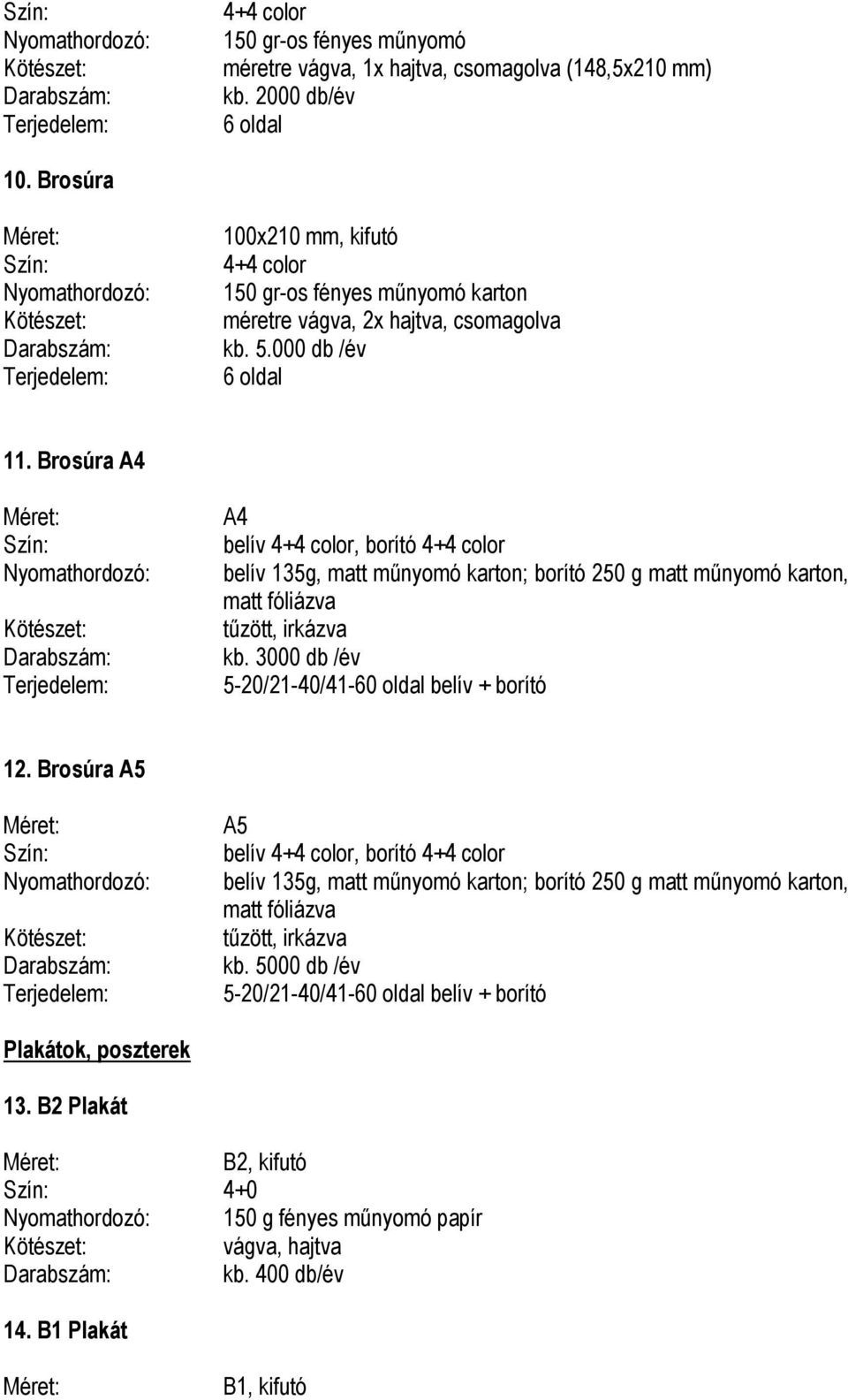 Szín: 4+4 color
Nyomathordozó: 150 gr-os fényes műnyomó
Kötészet: méretre vágva, 1x hajtva, csomagolva (148,5x210 mm)
Darabszám: kb. 2000 db/év
Terjedelem: 6 oldal

10. Brosúra

Méret: 100x210 mm, kifutó
Szín: 4+4 color
Nyomathordozó: 150 gr-os fényes műnyomó karton
Kötészet: méretre vágva, 2x hajtva, csomagolva
Darabszám: kb. 5.000 db /év
Terjedelem: 6 oldal

11. Brosúra A4

Méret: A4
Szín: belív 4+4 color, borító 4+4 color
Nyomathordozó: belív 135g, matt műnyomó karton; borító 250 g matt műnyomó karton, matt fóliázva
Kötészet: tűzött, irkázva
Darabszám: kb. 3000 db /év
Terjedelem: 5-20/21-40/41-60 oldal belív + borító

12. Brosúra A5

Méret: A5
Szín: belív 4+4 color, borító 4+4 color
Nyomathordozó: belív 135g, matt műnyomó karton; borító 250 g matt műnyomó karton, matt fóliázva
Kötészet: tűzött, irkázva
Darabszám: kb. 5000 db /év
Terjedelem: 5-20/21-40/41-60 oldal belív + borító

Plakátok, poszterek

13. B2 Plakát

Méret: B2, kifutó
Szín: 4+0
Nyomathordozó: 150 g fényes műnyomó papír
Kötészet: vágva, hajtva
Darabszám: kb. 400 db/év

14. B1 Plakát

Méret: B1, kifutó